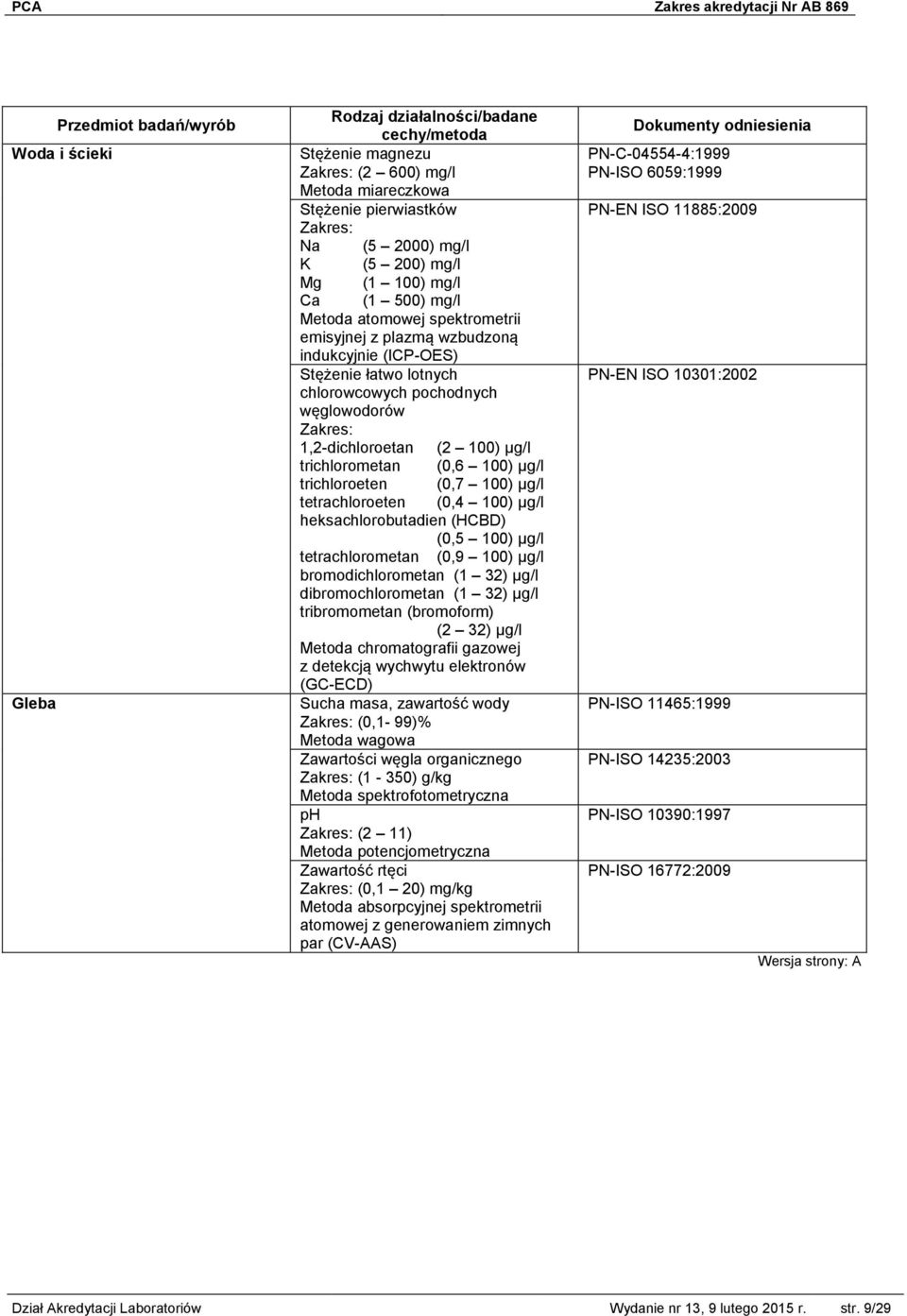 PCA Zakres akredytacji Nr AB 869

| Przedmiot badań/wyrób | Rodzaj działalności/badane cechy/metoda | Dokumenty odniesienia |
|---|---|---|
| Woda i ścieki | Stężenie magnezu Zakres: (2 – 600) mg/l Metoda miareczkowa | PN-C-04554-4:1999 PN-ISO 6059:1999 |
| | Stężenie pierwiastków Zakres: Na (5 – 2000) mg/l K (5 – 200) mg/l Mg (1 – 100) mg/l Ca (1 – 500) mg/l Metoda atomowej spektrometrii emisyjnej z plazmą wzbudzoną indukcyjnie (ICP-OES) | PN-EN ISO 11885:2009 |
| | Stężenie łatwo lotnych chlorowcowych pochodnych węglowodorów Zakres: 1,2-dichloroetan (2 – 100) µg/l trichlorometan (0,6 – 100) µg/l trichloroeten (0,7 – 100) µg/l tetrachloroeten (0,4 – 100) µg/l heksachlorobutadien (HCBD) (0,5 – 100) µg/l tetrachlorometan (0,9 – 100) µg/l bromodichlorometan (1 – 32) µg/l dibromochlorometan (1 – 32) µg/l tribromometan (bromoform) (2 – 32) µg/l Metoda chromatografii gazowej z detekcją wychwytu elektronów (GC-ECD) | PN-EN ISO 10301:2002 |
| Gleba | Sucha masa, zawartość wody Zakres: (0,1- 99)% Metoda wagowa | PN-ISO 11465:1999 |
| | Zawartości węgla organicznego Zakres: (1 - 350) g/kg Metoda spektrofotometryczna | PN-ISO 14235:2003 |
| | pH Zakres: (2 – 11) Metoda potencjometryczna | PN-ISO 10390:1997 |
| | Zawartość rtęci Zakres: (0,1 – 20) mg/kg Metoda absorpcyjnej spektrometrii atomowej z generowaniem zimnych par (CV-AAS) | PN-ISO 16772:2009 |

Wersja strony: A

Dział Akredytacji Laboratoriów Wydanie nr 13, 9 lutego 2015 r. str. 9/29